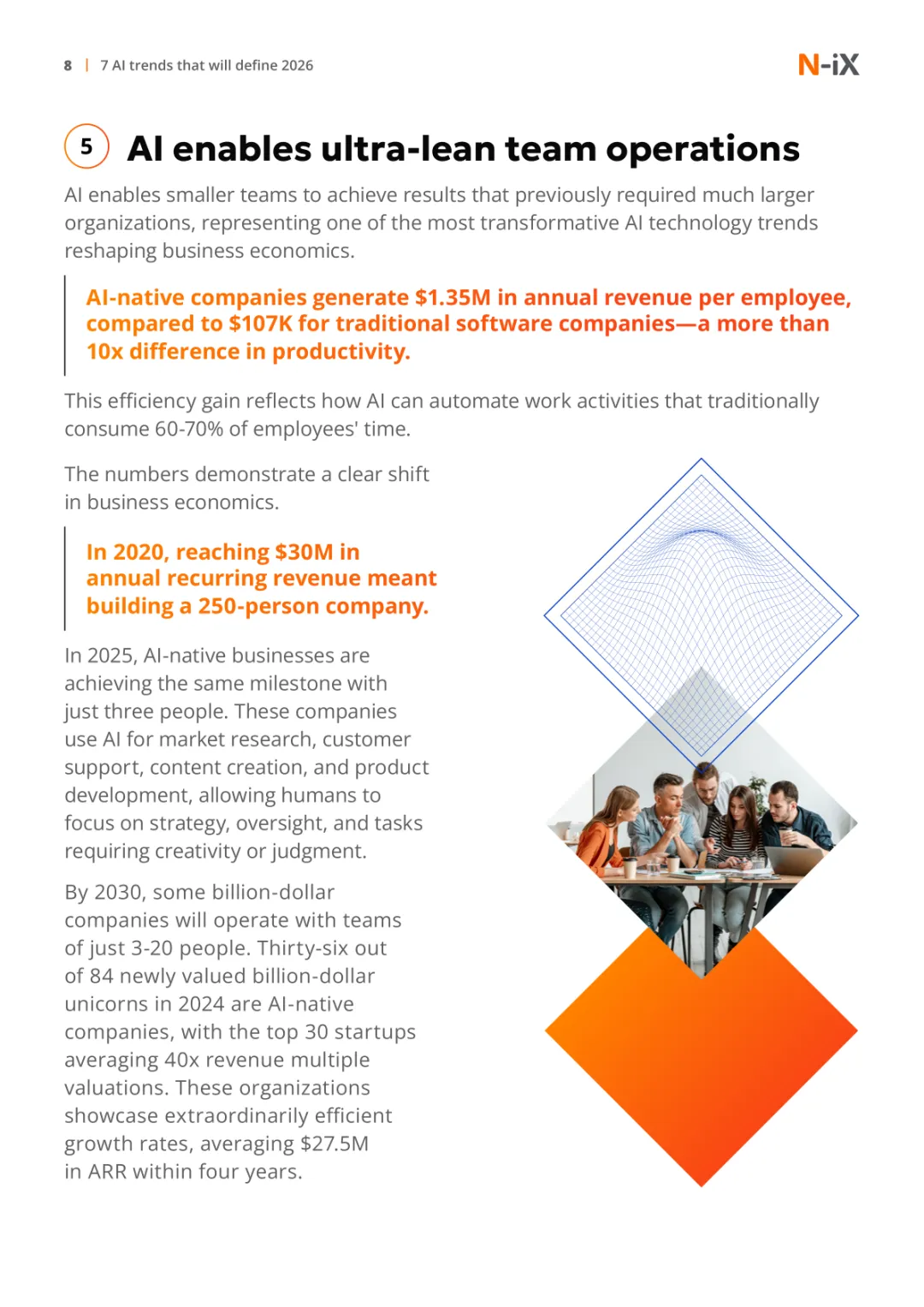 8 | 7 AI trends that will define 2026

N-iX

5 AI enables ultra-lean team operations

AI enables smaller teams to achieve results that previously required much larger organizations, representing one of the most transformative AI technology trends reshaping business economics.

AI-native companies generate $1.35M in annual revenue per employee, compared to $107K for traditional software companies—a more than 10x difference in productivity.

This efficiency gain reflects how AI can automate work activities that traditionally consume 60-70% of employees' time.

The numbers demonstrate a clear shift in business economics.

In 2020, reaching $30M in annual recurring revenue meant building a 250-person company.

In 2025, AI-native businesses are achieving the same milestone with just three people. These companies use AI for market research, customer support, content creation, and product development, allowing humans to focus on strategy, oversight, and tasks requiring creativity or judgment.

By 2030, some billion-dollar companies will operate with teams of just 3-20 people. Thirty-six out of 84 newly valued billion-dollar unicorns in 2024 are AI-native companies, with the top 30 startups averaging 40x revenue multiple valuations. These organizations showcase extraordinarily efficient growth rates, averaging $27.5M in ARR within four years.